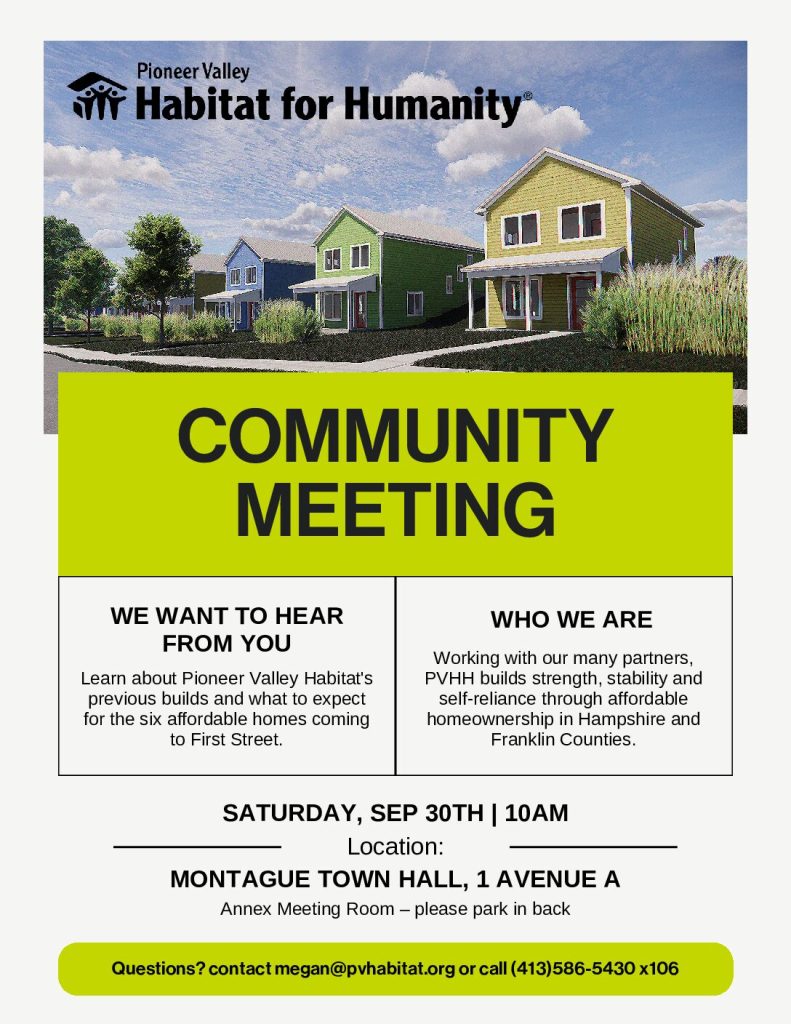 Pioneer Valley
Habitat for Humanity®

COMMUNITY MEETING

WE WANT TO HEAR FROM YOU

Learn about Pioneer Valley Habitat's previous builds and what to expect for the six affordable homes coming to First Street.

WHO WE ARE

Working with our many partners, PVHH builds strength, stability and self-reliance through affordable homeownership in Hampshire and Franklin Counties.

SATURDAY, SEP 30TH | 10AM

Location:

MONTAGUE TOWN HALL, 1 AVENUE A

Annex Meeting Room – please park in back

Questions? contact megan@pvhabitat.org or call (413)586-5430 x106